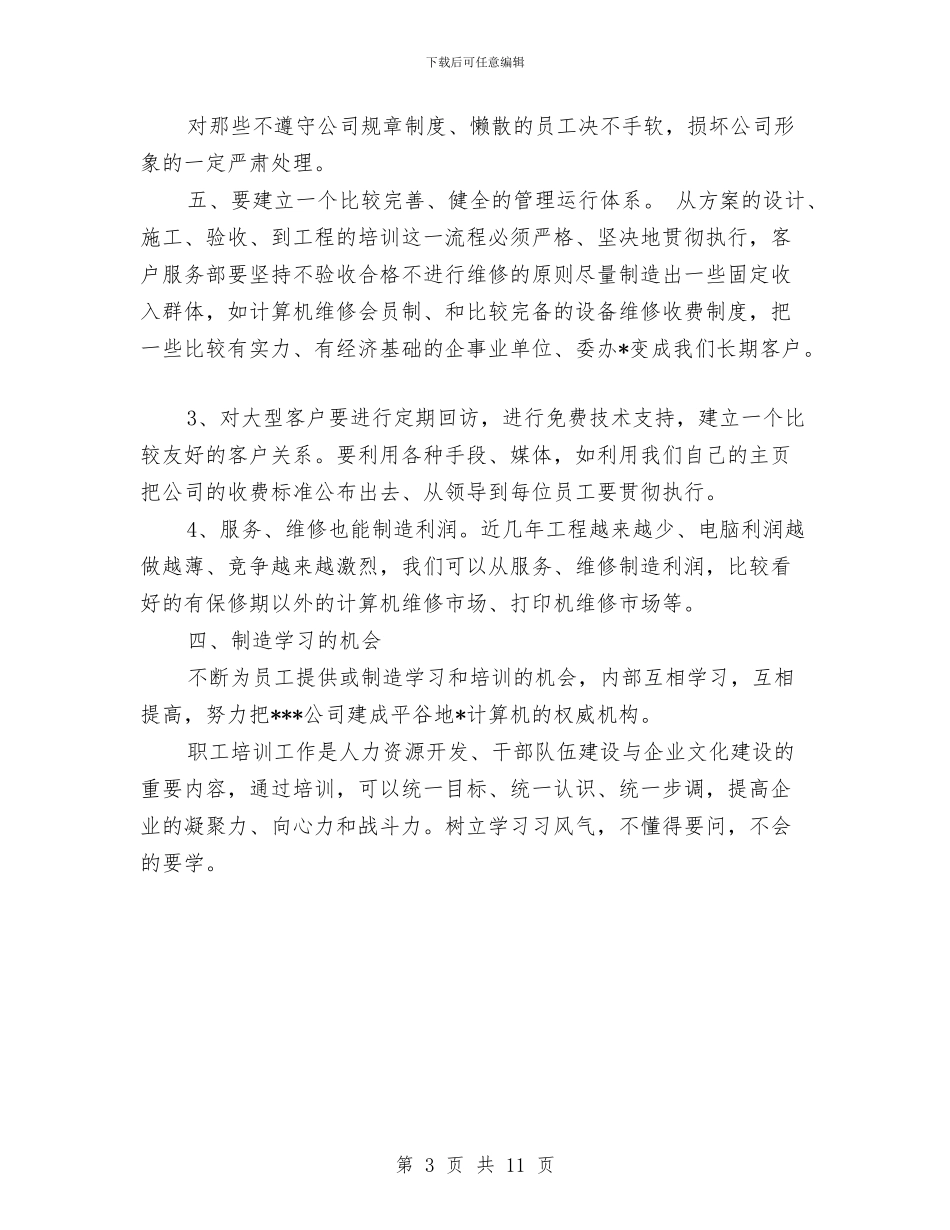 下载后可任意编辑

对那些不遵守公司规章制度、懒散的员工决不手软，损坏公司形象的一定严肃处理。

五、要建立一个比较完善、健全的管理运行体系。 从方案的设计、施工、验收、到工程的培训这一流程必须严格、坚决地贯彻执行，客户服务部要坚持不验收合格不进行维修的原则尽量制造出一些固定收入群体，如计算机维修会员制、和比较完备的设备维修收费制度，把一些比较有实力、有经济基础的企事业单位、委办*变成我们长期客户。

3、对大型客户要进行定期回访，进行免费技术支持，建立一个比较友好的客户关系。要利用各种手段、媒体，如利用我们自己的主页把公司的收费标准公布出去、从领导到每位员工要贯彻执行。

4、服务、维修也能制造利润。近几年工程越来越少、电脑利润越做越薄、竞争越来越激烈，我们可以从服务、维修制造利润，比较看好的有保修期以外的计算机维修市场、打印机维修市场等。

四、制造学习的机会

不断为员工提供或制造学习和培训的机会，内部互相学习，互相提高，努力把***公司建成平谷地*计算机的权威机构。

职工培训工作是人力资源开发、干部队伍建设与企业文化建设的重要内容，通过培训，可以统一目标、统一认识、统一步调，提高企业的凝聚力、向心力和战斗力。树立学习习风气，不懂得要问，不会的要学。

第 3 页 共 11 页